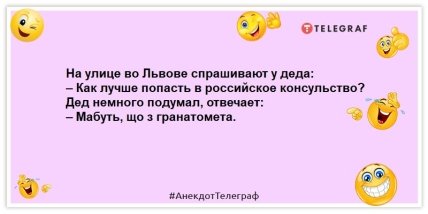 TELEGRAF

На улице во Львове спрашивают у деда:
– Как лучше попасть в российское консульство?
Дед немного подумал, отвечает:
– Мабуть, що з гранатомета.

#АнекдотТелеграф